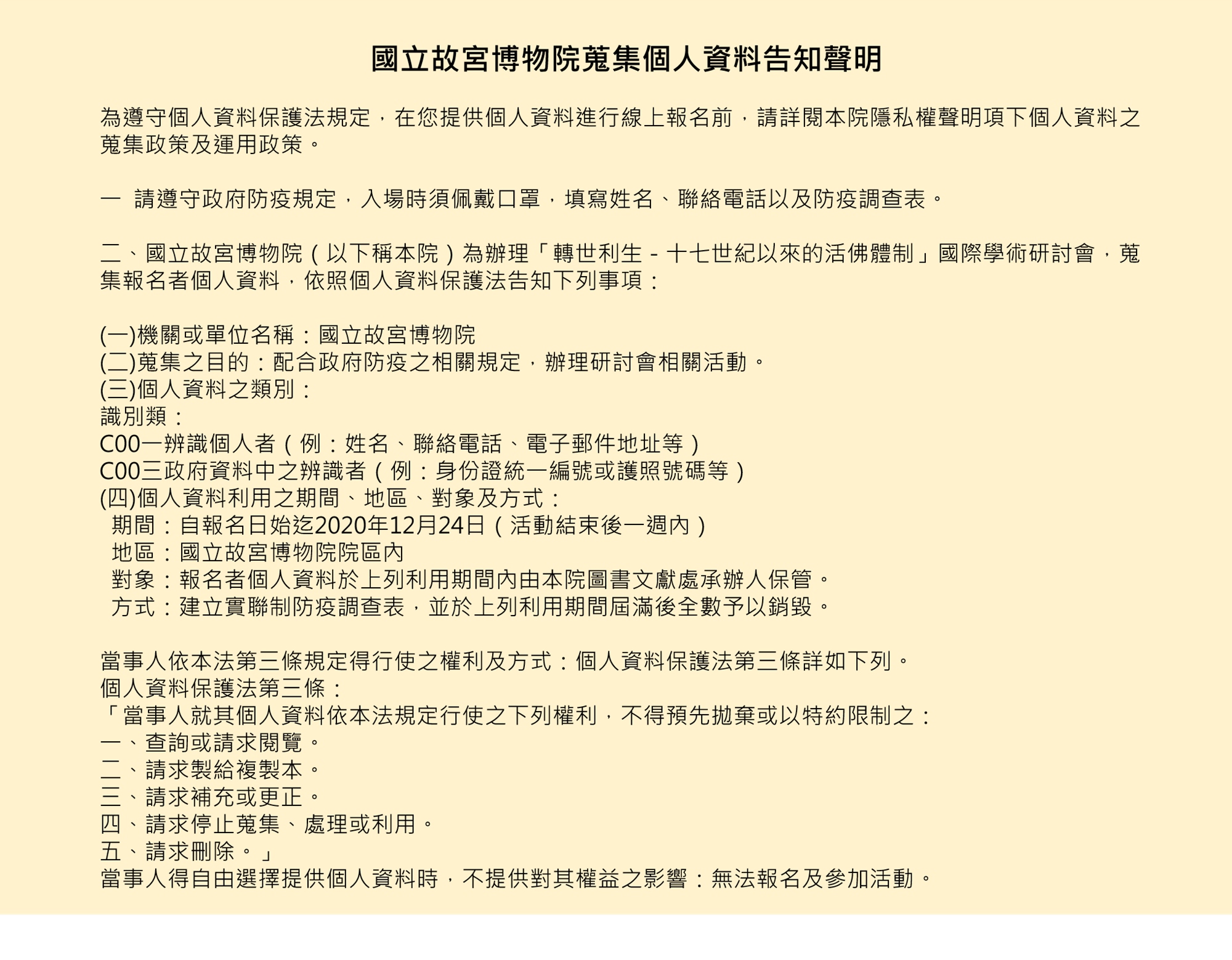 國立故宮博物院蒐集個人資料告知聲明

為遵守個人資料保護法規定，在您提供個人資料進行線上報名前，請詳閱本院隱私權聲明項下個人資料之蒐集政策及運用政策。

一 請遵守政府防疫規定，入場時須佩戴口罩，填寫姓名、聯絡電話以及防疫調查表。

二、國立故宮博物院（以下稱本院）為辦理「轉世利生 - 十七世紀以來的活佛體制」國際學術研討會，蒐集報名者個人資料，依照個人資料保護法告知下列事項：

(一)機關或單位名稱：國立故宮博物院
(二)蒐集之目的：配合政府防疫之相關規定，辦理研討會相關活動。
(三)個人資料之類別：
識別類：
C00一辨識個人者（例：姓名、聯絡電話、電子郵件地址等）
C00三政府資料中之辨識者（例：身份證統一編號或護照號碼等）
(四)個人資料利用之期間、地區、對象及方式：
期間：自報名日始迄2020年12月24日（活動結束後一週內）
地區：國立故宮博物院院區內
對象：報名者個人資料於上列利用期間內由本院圖書文獻處承辦人保管。
方式：建立實聯制防疫調查表，並於上列利用期間屆滿後全數予以銷毀。

當事人依本法第三條規定得行使之權利及方式：個人資料保護法第三條詳如下列。
個人資料保護法第三條：
「當事人就其個人資料依本法規定行使之下列權利，不得預先拋棄或以特約限制之：
一、查詢或請求閱覽。
二、請求製給複製本。
三、請求補充或更正。
四、請求停止蒐集、處理或利用。
五、請求刪除。」
當事人得自由選擇提供個人資料時，不提供對其權益之影響：無法報名及參加活動。